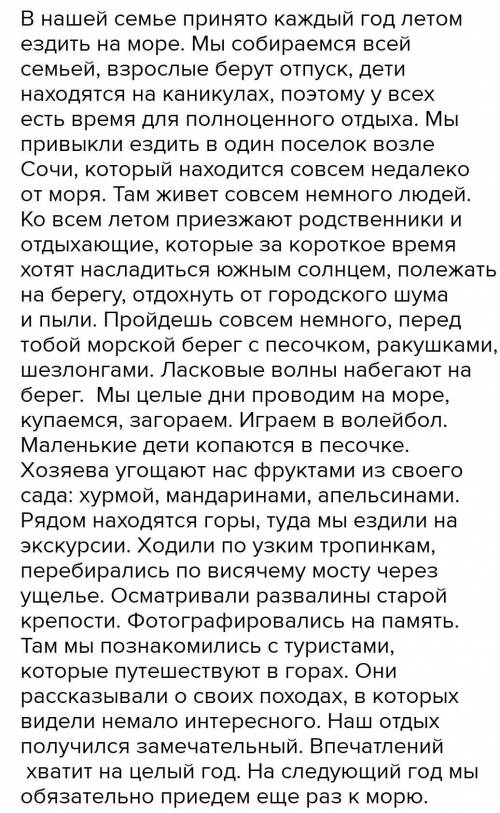 В нашей семье принято каждый год летом ездить на море. Мы собираемся всей семьей, взрослые берут отпуск, дети находятся на каникулах, поэтому у всех есть время для полноценного отдыха. Мы привыкли ездить в один поселок возле Сочи, который находится совсем недалеко от моря. Там живет совсем немного людей. Ко всем летом приезжают родственники и отдыхающие, которые за короткое время хотят насладиться южным солнцем, полежать на берегу, отдохнуть от городского шума и пыли. Пройдешь совсем немного, перед тобой морской берег с песочком, ракушками, шезлонгами. Ласковые волны набегают на берег. Мы целые дни проводим на море, купаемся, загораем. Играем в волейбол. Маленькие дети копаются в песочке. Хозяева угощают нас фруктами из своего сада: хурмой, мандаринами, апельсинами. Рядом находятся горы, туда мы ездили на экскурсии. Ходили по узким тропинкам, перебирались по висячему мосту через ущелье. Осматривали развалины старой крепости. Фотографировались на память. Там мы познакомились с туристами, которые путешествуют в горах. Они рассказывали о своих походах, в которых видели немало интересного. Наш отдых получился замечательный. Впечатлений хватит на целый год. На следующий год мы обязательно приедем еще раз к морю.